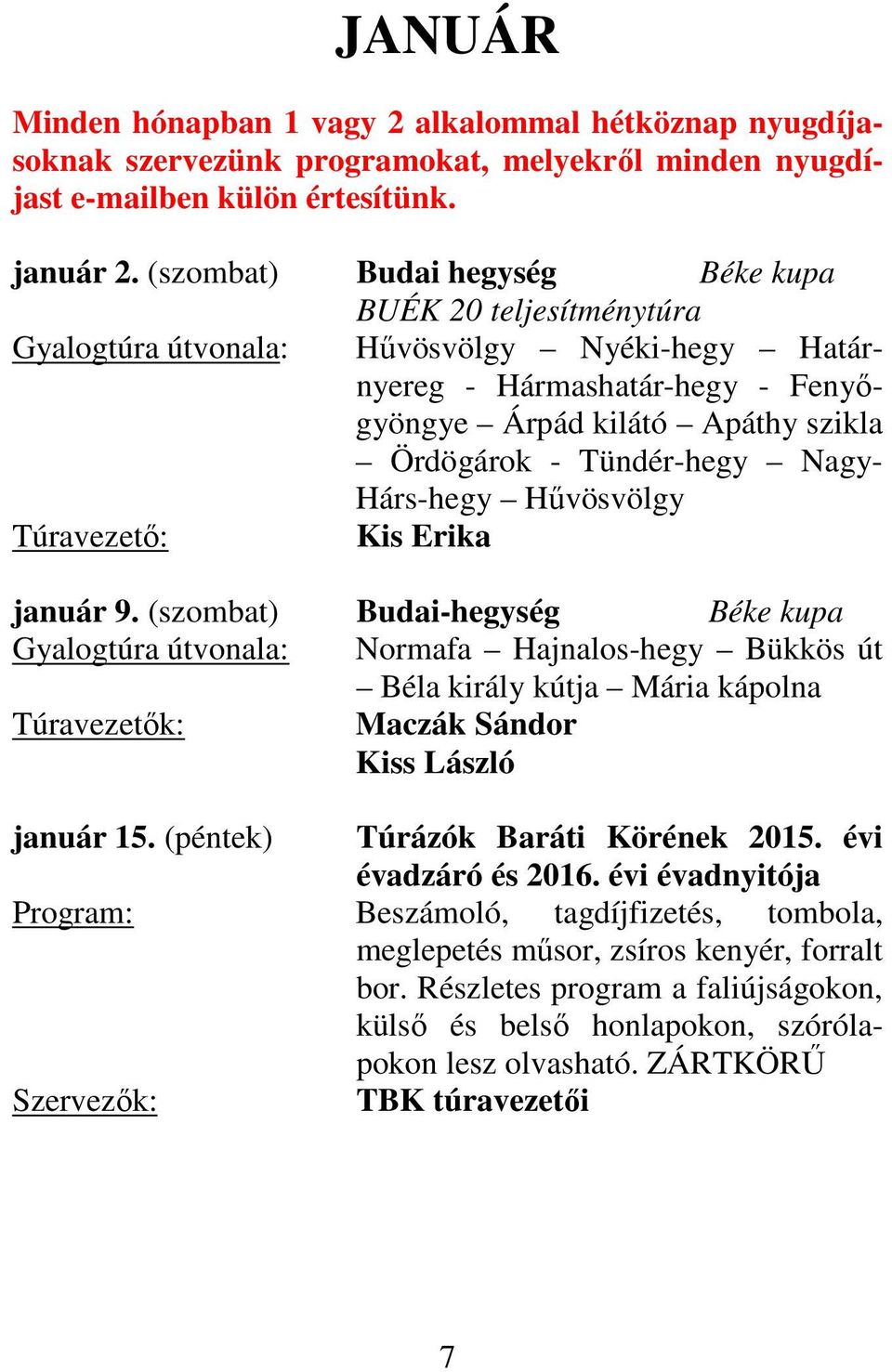 JANUÁR

Minden hónapban 1 vagy 2 alkalommal hétköznap nyugdíjasoknak szervezünk programokat, melyekről minden nyugdíjast e-mailben külön értesítünk.

január 2. (szombat) Budai hegység Béke kupa
BUÉK 20 teljesítménytúra
Gyalogtúra útvonala: Hűvösvölgy – Nyéki-hegy – Határnyereg - Hármashatár-hegy - Fenyőgyöngye – Árpád kilátó – Apáthy szikla – Ördögárok - Tündér-hegy – Nagy-Hárs-hegy – Hűvösvölgy
Túravezető: Kis Erika

január 9. (szombat) Budai-hegység Béke kupa
Gyalogtúra útvonala: Normafa – Hajnalos-hegy – Bükkös út – Béla király kútja – Mária kápolna
Túravezetők: Maczák Sándor
Kiss László

január 15. (péntek) Túrázók Baráti Körének 2015. évi évadzáró és 2016. évi évadnyitója
Program: Beszámoló, tagdíjfizetés, tombola, meglepetés műsor, zsíros kenyér, forralt bor. Részletes program a faliújságokon, külső és belső honlapokon, szórólapokon lesz olvasható. ZÁRTKÖRŰ
Szervezők: TBK túravezetői

7